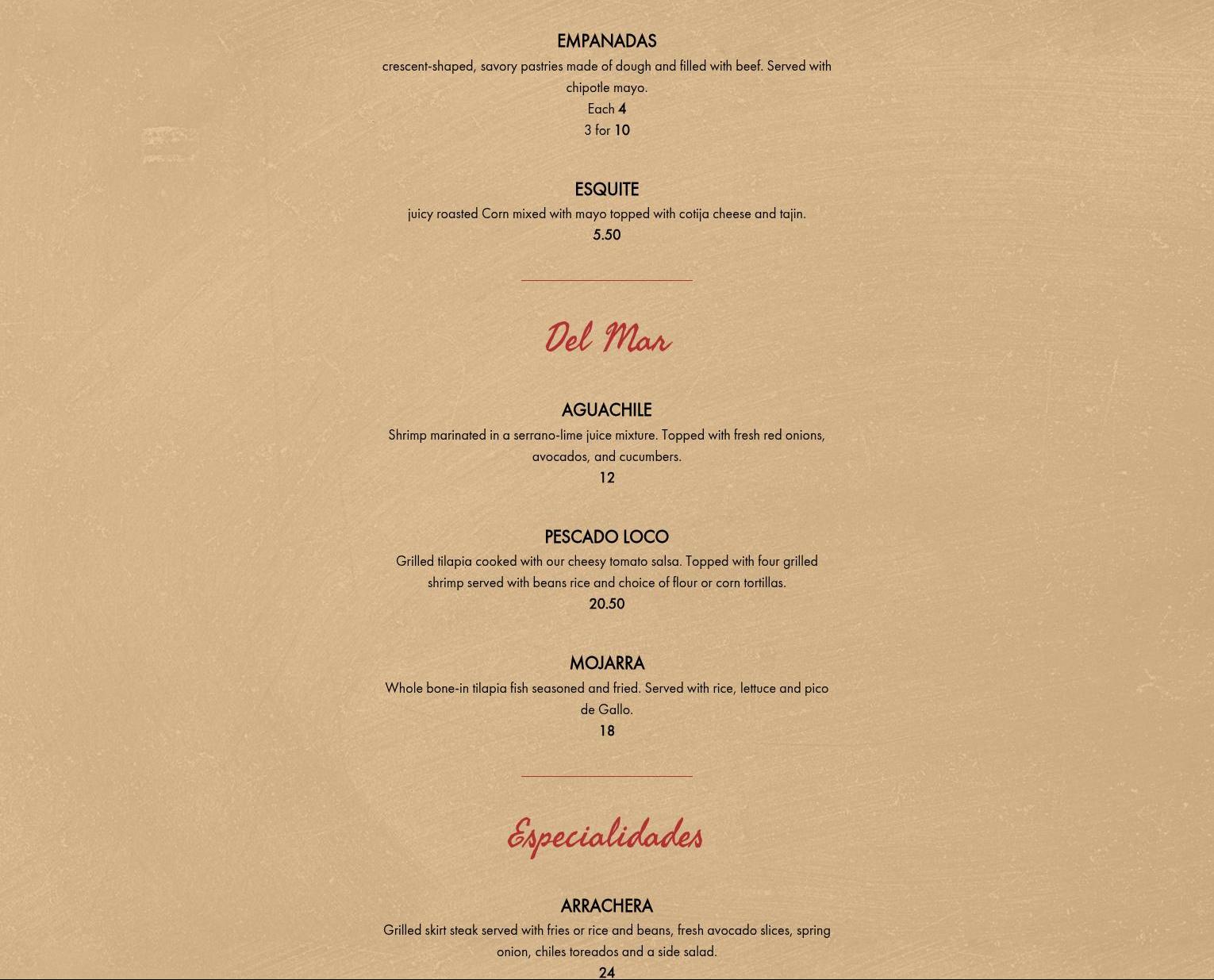 EMPANADAS
crescent-shaped, savory pastries made of dough and filled with beef. Served with chipotle mayo.
Each 4
3 for 10

ESQUITE
juicy roasted Corn mixed with mayo topped with cotija cheese and tajin.
5.50

Del Mar

AGUACHILE
Shrimp marinated in a serrano-lime juice mixture. Topped with fresh red onions, avocados, and cucumbers.
12

PESCADO LOCO
Grilled tilapia cooked with our cheesy tomato salsa. Topped with four grilled shrimp served with beans rice and choice of flour or corn tortillas.
20.50

MOJARRA
Whole bone-in tilapia fish seasoned and fried. Served with rice, lettuce and pico de Gallo.
18

Especialidades

ARRACHERA
Grilled skirt steak served with fries or rice and beans, fresh avocado slices, spring onion, chiles toreados and a side salad.
24